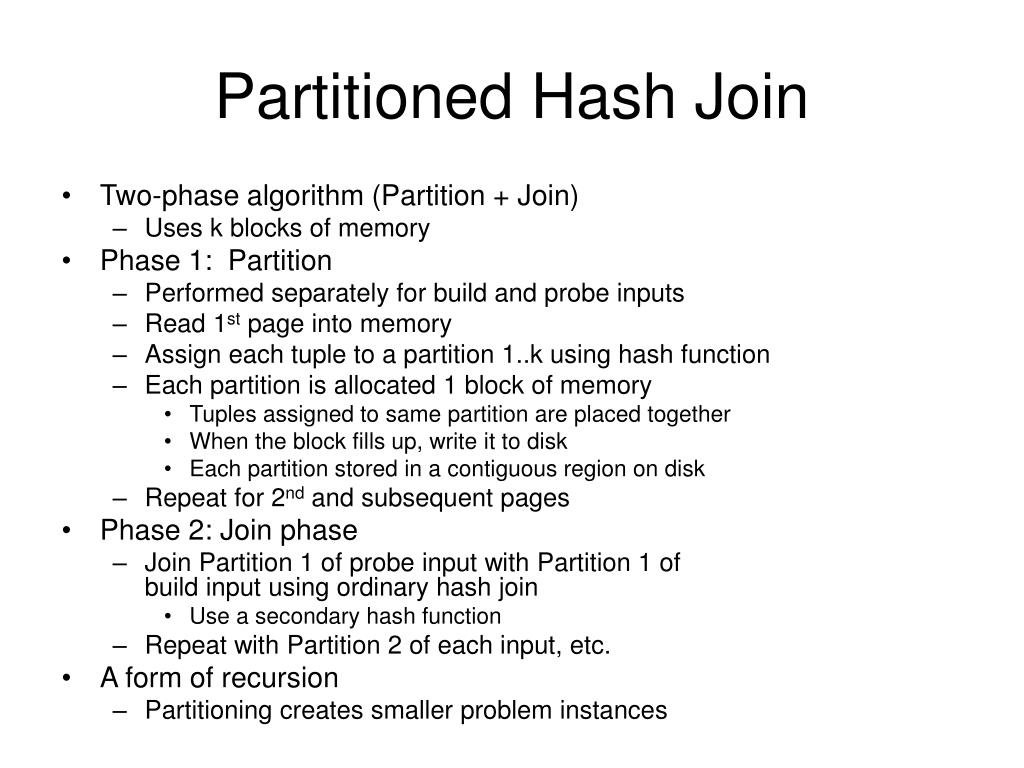 Partitioned Hash Join

• Two-phase algorithm (Partition + Join)
  – Uses k blocks of memory
• Phase 1: Partition
  – Performed separately for build and probe inputs
  – Read 1$^{st}$ page into memory
  – Assign each tuple to a partition 1..k using hash function
  – Each partition is allocated 1 block of memory
    • Tuples assigned to same partition are placed together
    • When the block fills up, write it to disk
    • Each partition stored in a contiguous region on disk
  – Repeat for 2$^{nd}$ and subsequent pages
• Phase 2: Join phase
  – Join Partition 1 of probe input with Partition 1 of build input using ordinary hash join
    • Use a secondary hash function
  – Repeat with Partition 2 of each input, etc.
• A form of recursion
  – Partitioning creates smaller problem instances